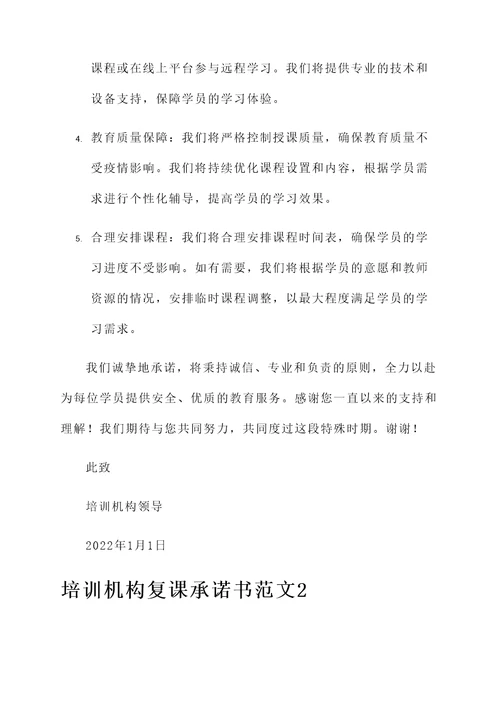 课程或在线上平台参与远程学习。我们将提供专业的技术和设备支持，保障学员的学习体验。

4. 教育质量保障：我们将严格控制授课质量，确保教育质量不受疫情影响。我们将持续优化课程设置和内容，根据学员需求进行个性化辅导，提高学员的学习效果。

5. 合理安排课程：我们将合理安排课程时间表，确保学员的学习进度不受影响。如有需要，我们将根据学员的意愿和教师资源的情况，安排临时课程调整，以最大程度满足学员的学习需求。

我们诚挚地承诺，将秉持诚信、专业和负责的原则，全力以赴为每位学员提供安全、优质的教育服务。感谢您一直以来的支持和理解！我们期待与您共同努力，共同度过这段特殊时期。谢谢！

此致

培训机构领导

2022年1月1日

培训机构复课承诺书范文2